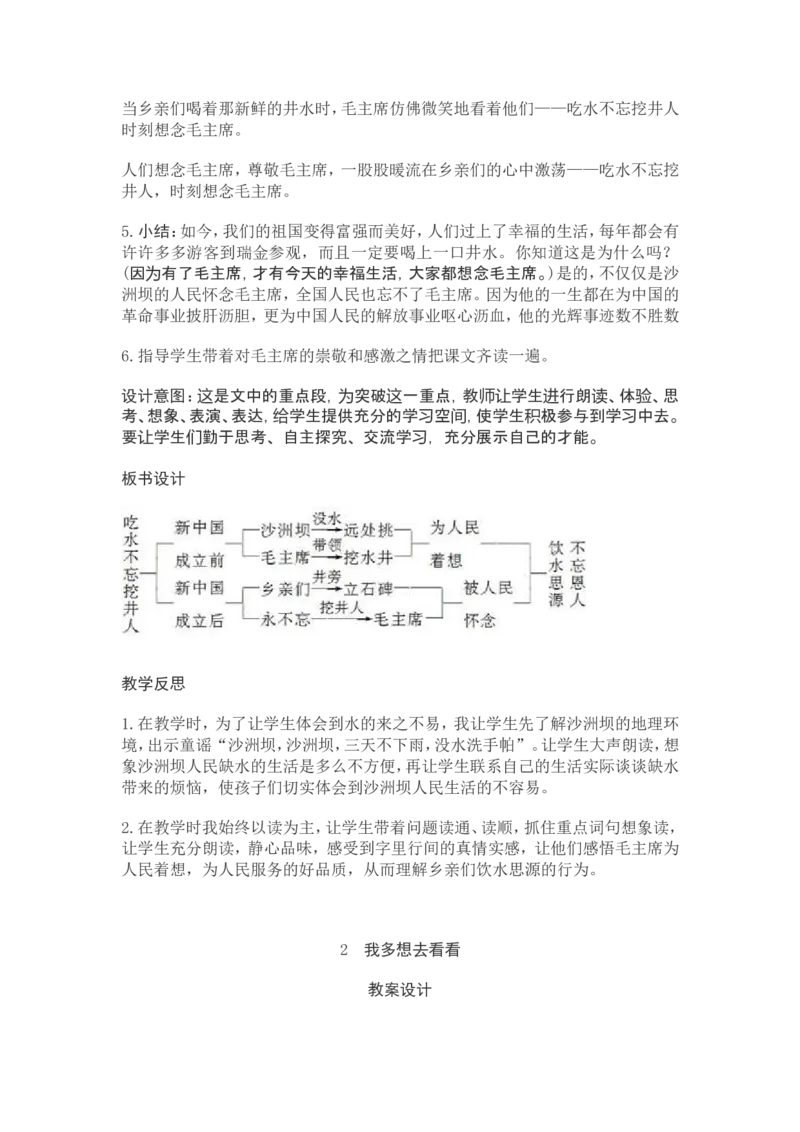 当乡亲们喝着那新鲜的井水时，毛主席仿佛微笑地看着他们——吃水不忘挖井人时刻想念毛主席。

人们想念毛主席，尊敬毛主席，一股股暖流在乡亲们的心中激荡——吃水不忘挖井人，时刻想念毛主席。

5. 小结：如今，我们的祖国变得富强而美好，人们过上了幸福的生活，每年都会有许许多多游客到瑞金参观，而且一定要喝上一口井水。你知道这是为什么吗？（因为有了毛主席，才有今天的幸福生活，大家都想念毛主席。）是的，不仅仅是沙洲坝的人民怀念毛主席，全国人民也忘不了毛主席。因为他的一生都在为中国的革命事业披肝沥胆，更为中国人民的解放事业呕心沥血，他的光辉事迹数不胜数

6. 指导学生带着对毛主席的崇敬和感激之情把课文齐读一遍。

设计意图：这是文中的重点段，为突破这一重点，教师让学生进行朗读、体验、思考、想象、表演、表达，给学生提供充分的学习空间，使学生积极参与到学习中去。要让学生们勤于思考、自主探究、交流学习，充分展示自己的才能。

板书设计

吃水不忘挖井人
新中国成立前
沙洲坝 没水 远处挑
毛主席 带领 挖水井
为人民着想
新中国成立后
乡亲们 井旁 立石碑
永不忘 挖井人 毛主席
被人民怀念
饮水思源
不忘恩人

教学反思

1. 在教学时，为了让学生体会到水的来之不易，我让学生先了解沙洲坝的地理环境，出示童谣“沙洲坝，沙洲坝，三天不下雨，没水洗手帕”。让学生大声朗读，想象沙洲坝人民缺水的生活是多么不方便，再让学生联系自己的生活实际谈谈缺水带来的烦恼，使孩子们切实体会到沙洲坝人民生活的不容易。

2. 在教学时我始终以读为主，让学生带着问题读通、读顺，抓住重点词句想象读，让学生充分朗读，静心品味，感受到字里行间的真情实感，让他们感悟毛主席为人民着想，为人民服务的好品质，从而理解乡亲们饮水思源的行为。

2 我多想去看看

教案设计